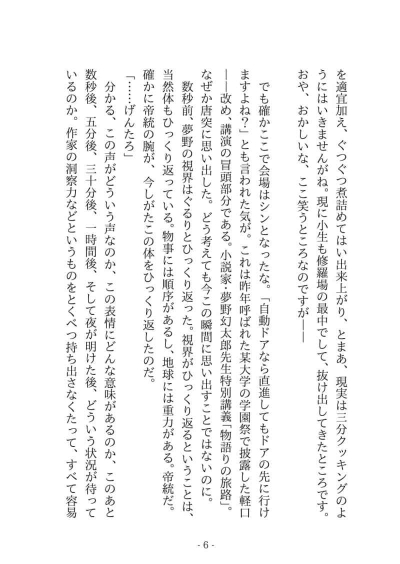 を適宜加え、ぐつぐつ煮詰めてはい出来上がり、とまあ、現実は三分クッキングのようにはいきませんがね。現に小生も修羅場の最中でして、抜け出してきたところです。おや、おかしいな、ここ笑うところなのですが――

でも確かここで会場はシンとなったな。「自動ドアなら直進してもドアの先に行けますよね?」とも言われた気が。これは昨年呼ばれた某大学の学園祭で披露した軽口――改め、講演の冒頭部分である。小説家・夢野幻太郎先生特別講義「物語りの旅路」。なぜか唐突に思い出した。どう考えても今この瞬間に思い出すことではないのに。

数秒前、夢野の視界はぐるりとひっくり返った。視界がひっくり返るということは、当然体もひっくり返っている。物事には順序があるし、地球には重力がある。帝統だ。確かに帝統の腕が、今しがたこの体をひっくり返したのだ。

「……げんたろ」

分かる、この声がどういう声なのか、この表情にどんな意味があるのか、このあと数秒後、五分後、三十分後、一時間後、そして夜が明けた後、どういう状況が待っているのか。作家の洞察力などというものをとくべつ持ち出さなくたって、すべて容易

- 6 -